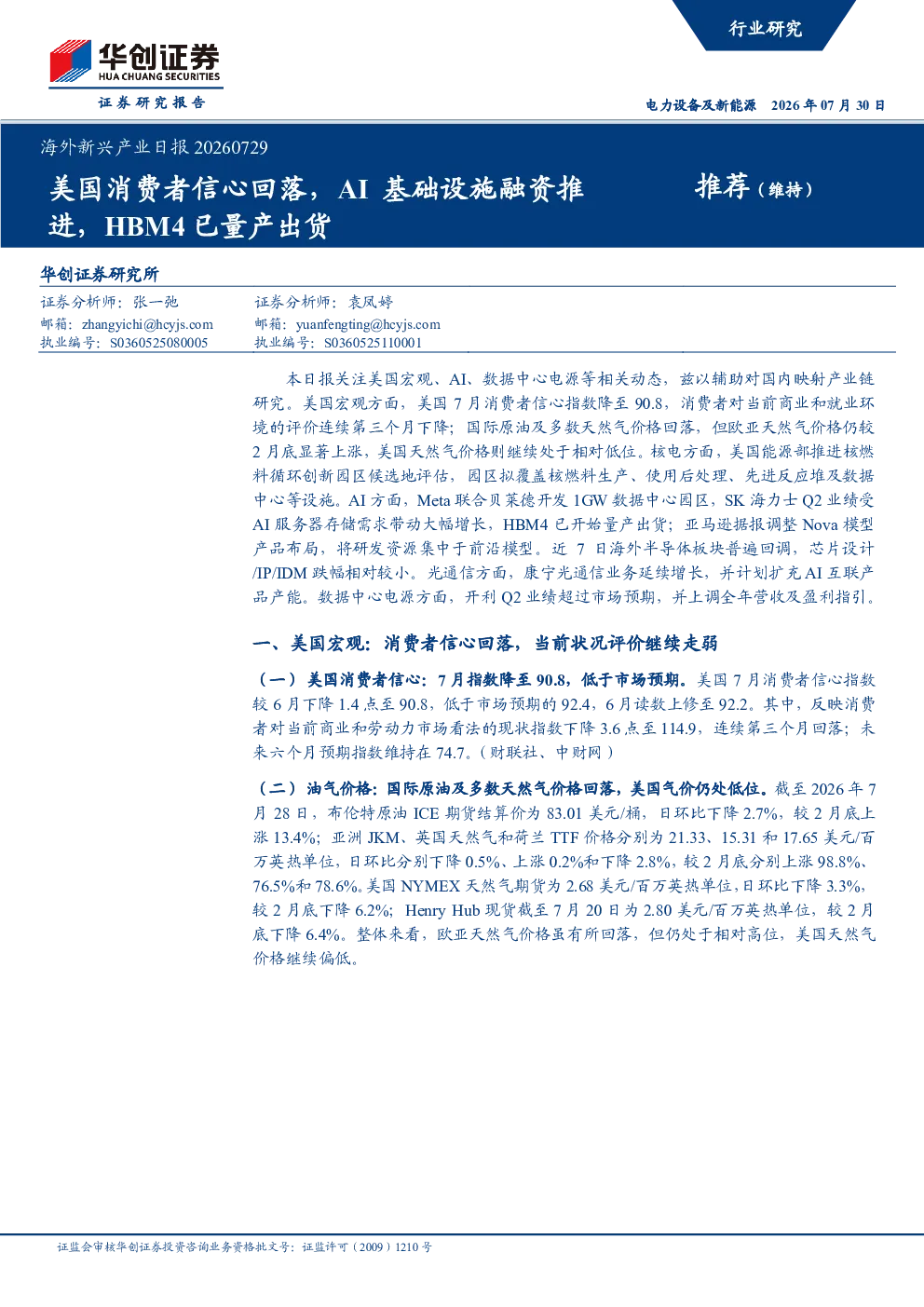 行业研究

华创证券
HUA CHUANG SECURITIES
证券研究报告

电力设备及新能源 2026年07月30日

海外新兴产业日报20260729

美国消费者信心回落，AI基础设施融资推进，HBM4已量产出货

推荐（维持）

华创证券研究所

证券分析师：张一弛
邮箱：zhangyichi@hcyjs.com
执业编号：S0360525080005

证券分析师：袁凤婷
邮箱：yuanfengting@hcyjs.com
执业编号：S0360525110001

本日报关注美国宏观、AI、数据中心电源等相关动态，兹以辅助对国内映射产业链研究。美国宏观方面，美国7月消费者信心指数降至90.8，消费者对当前商业和就业环境的评价连续第三个月下降；国际原油及多数天然气价格回落，但欧亚天然气价格仍较2月底显著上涨，美国天然气价格则继续处于相对低位。核电方面，美国能源部推进核燃料循环创新园区候选地评估，园区拟覆盖核燃料生产、使用后处理、先进反应堆及数据中心等设施。AI方面，Meta联合贝莱德开发1GW数据中心园区，SK海力士Q2业绩受AI服务器存储需求带动大幅增长，HBM4已开始量产出货；亚马逊据报调整Nova模型产品布局，将研发资源集中于前沿模型。近7日海外半导体板块普遍回调，芯片设计/IP/IDM跌幅相对较小。光通信方面，康宁光通信业务延续增长，并计划扩充AI互联产品产能。数据中心电源方面，开利Q2业绩超过市场预期，并上调全年营收及盈利指引。

一、美国宏观：消费者信心回落，当前状况评价继续走弱

（一）美国消费者信心：7月指数降至90.8，低于市场预期。美国7月消费者信心指数较6月下降1.4点至90.8，低于市场预期的92.4，6月读数上修至92.2。其中，反映消费者对当前商业和劳动力市场看法的现状指数下降3.6点至114.9，连续第三个月回落；未来六个月预期指数维持在74.7。（财联社、中财网）

（二）油气价格：国际原油及多数天然气价格回落，美国气价仍处低位。截至2026年7月28日，布伦特原油ICE期货结算价为83.01美元/桶，日环比下降2.7%，较2月底上涨13.4%；亚洲JKM、英国天然气和荷兰TTF价格分别为21.33、15.31和17.65美元/百万英热单位，日环比分别下降0.5%、上涨0.2%和下降2.8%，较2月底分别上涨98.8%、76.5%和78.6%。美国NYMEX天然气期货为2.68美元/百万英热单位，日环比下降3.3%，较2月底下降6.2%；Henry Hub现货截至7月20日为2.80美元/百万英热单位，较2月底下降6.4%。整体来看，欧亚天然气价格虽有所回落，但仍处于相对高位，美国天然气价格继续偏低。

证监会审核华创证券投资咨询业务资格批文号：证监许可（2009）1210号